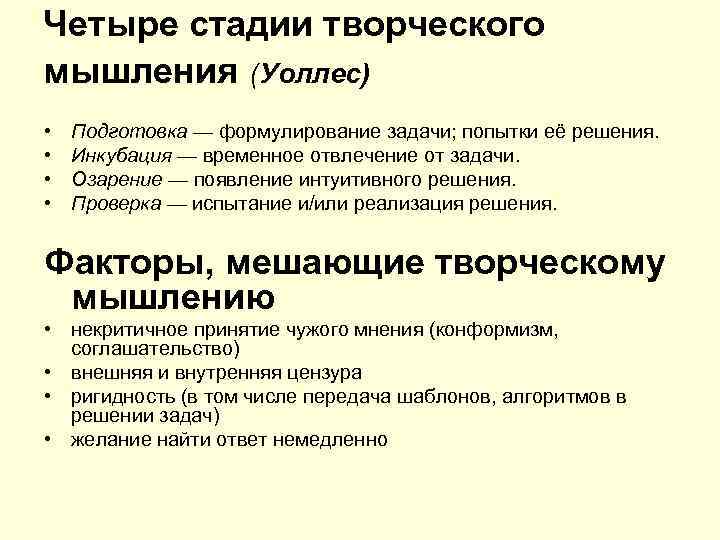 Четыре стадии творческого мышления (Уоллес)

• Подготовка — формулирование задачи; попытки её решения.
• Инкубация — временное отвлечение от задачи.
• Озарение — появление интуитивного решения.
• Проверка — испытание и/или реализация решения.

Факторы, мешающие творческому мышлению

• некритичное принятие чужого мнения (конформизм, соглашательство)
• внешняя и внутренняя цензура
• ригидность (в том числе передача шаблонов, алгоритмов в решении задач)
• желание найти ответ немедленно